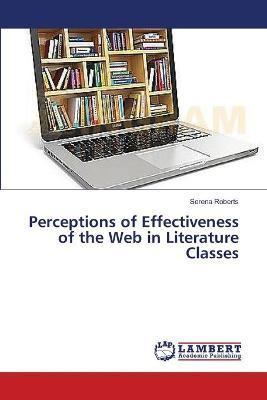 Serena Roberts

Perceptions of Effectiveness of the Web in Literature Classes

LAP LAMBERT Academic Publishing